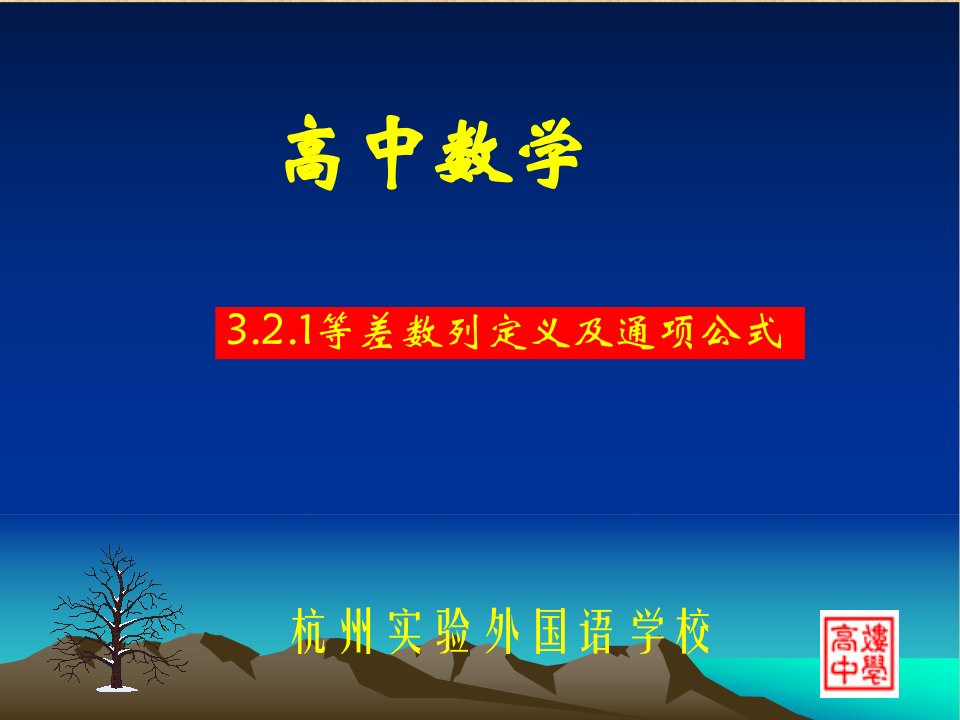 高中数学

3.2.1等差数列定义及通项公式

杭州实验外国语学校

高中數學